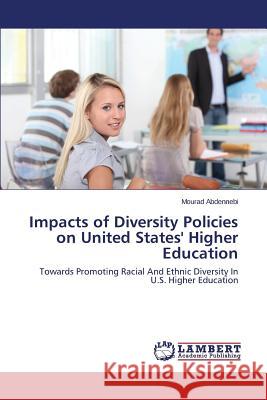 Mourad Abdennebi

Impacts of Diversity Policies on United States' Higher Education

Towards Promoting Racial And Ethnic Diversity In U.S. Higher Education

LAP LAMBERT Academic Publishing

Kraina Książek